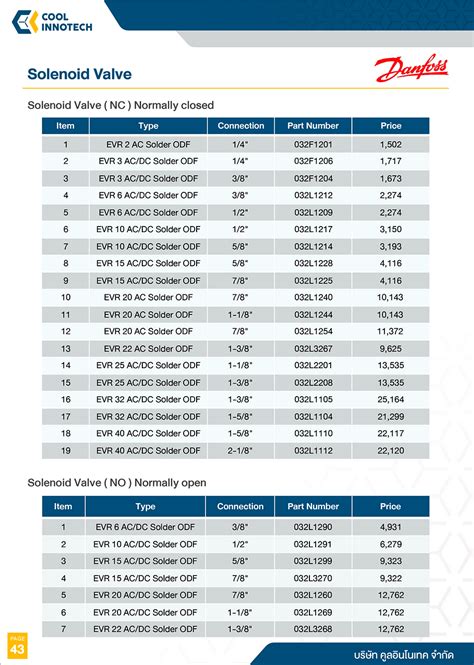 COOL INNOTECH

Solenoid Valve

Danfoss

Solenoid Valve ( NC ) Normally closed

| Item | Type | Connection | Part Number | Price |
|---|---|---|---|---|
| 1 | EVR 2 AC Solder ODF | 1/4" | 032F1201 | 1,502 |
| 2 | EVR 3 AC/DC Solder ODF | 1/4" | 032F1206 | 1,717 |
| 3 | EVR 3 AC/DC Solder ODF | 3/8" | 032F1204 | 1,673 |
| 4 | EVR 6 AC/DC Solder ODF | 3/8" | 032L1212 | 2,274 |
| 5 | EVR 6 AC/DC Solder ODF | 1/2" | 032L1209 | 2,274 |
| 6 | EVR 10 AC/DC Solder ODF | 1/2" | 032L1217 | 3,150 |
| 7 | EVR 10 AC/DC Solder ODF | 5/8" | 032L1214 | 3,193 |
| 8 | EVR 15 AC/DC Solder ODF | 5/8" | 032L1228 | 4,116 |
| 9 | EVR 15 AC/DC Solder ODF | 7/8" | 032L1225 | 4,116 |
| 10 | EVR 20 AC Solder ODF | 7/8" | 032L1240 | 10,143 |
| 11 | EVR 20 AC Solder ODF | 1-1/8" | 032L1244 | 10,143 |
| 12 | EVR 20 AC Solder ODF | 7/8" | 032L1254 | 11,372 |
| 13 | EVR 22 AC Solder ODF | 1-3/8" | 032L3267 | 9,625 |
| 14 | EVR 25 AC/DC Solder ODF | 1-1/8" | 032L2201 | 13,535 |
| 15 | EVR 25 AC/DC Solder ODF | 1-3/8" | 032L2208 | 13,535 |
| 16 | EVR 32 AC/DC Solder ODF | 1-3/8" | 032L1105 | 25,164 |
| 17 | EVR 32 AC/DC Solder ODF | 1-5/8" | 032L1104 | 21,299 |
| 18 | EVR 40 AC/DC Solder ODF | 1-5/8" | 032L1110 | 22,117 |
| 19 | EVR 40 AC/DC Solder ODF | 2-1/8" | 032L1112 | 22,120 |

Solenoid Valve ( NO ) Normally open

| Item | Type | Connection | Part Number | Price |
|---|---|---|---|---|
| 1 | EVR 6 AC/DC Solder ODF | 3/8" | 032L1290 | 4,931 |
| 2 | EVR 10 AC/DC Solder ODF | 1/2" | 032L1291 | 6,279 |
| 3 | EVR 15 AC/DC Solder ODF | 5/8" | 032L1299 | 9,323 |
| 4 | EVR 15 AC/DC Solder ODF | 7/8" | 032L3270 | 9,322 |
| 5 | EVR 20 AC/DC Solder ODF | 7/8" | 032L1260 | 12,762 |
| 6 | EVR 20 AC/DC Solder ODF | 1-1/8" | 032L1269 | 12,762 |
| 7 | EVR 22 AC/DC Solder ODF | 1-3/8" | 032L3268 | 12,762 |

PAGE 43

บริษัท คูลอินโนเทค จำกัด